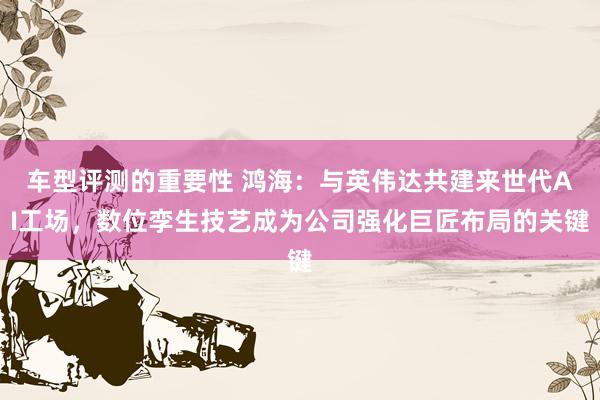 车型评测的重要性 鸿海：与英伟达共建来世代AI工场，数位孪生技艺成为公司强化巨匠布局的关键键